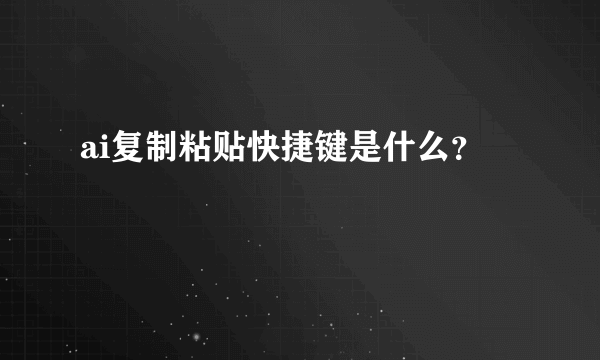 ai复制粘贴快捷键是什么？